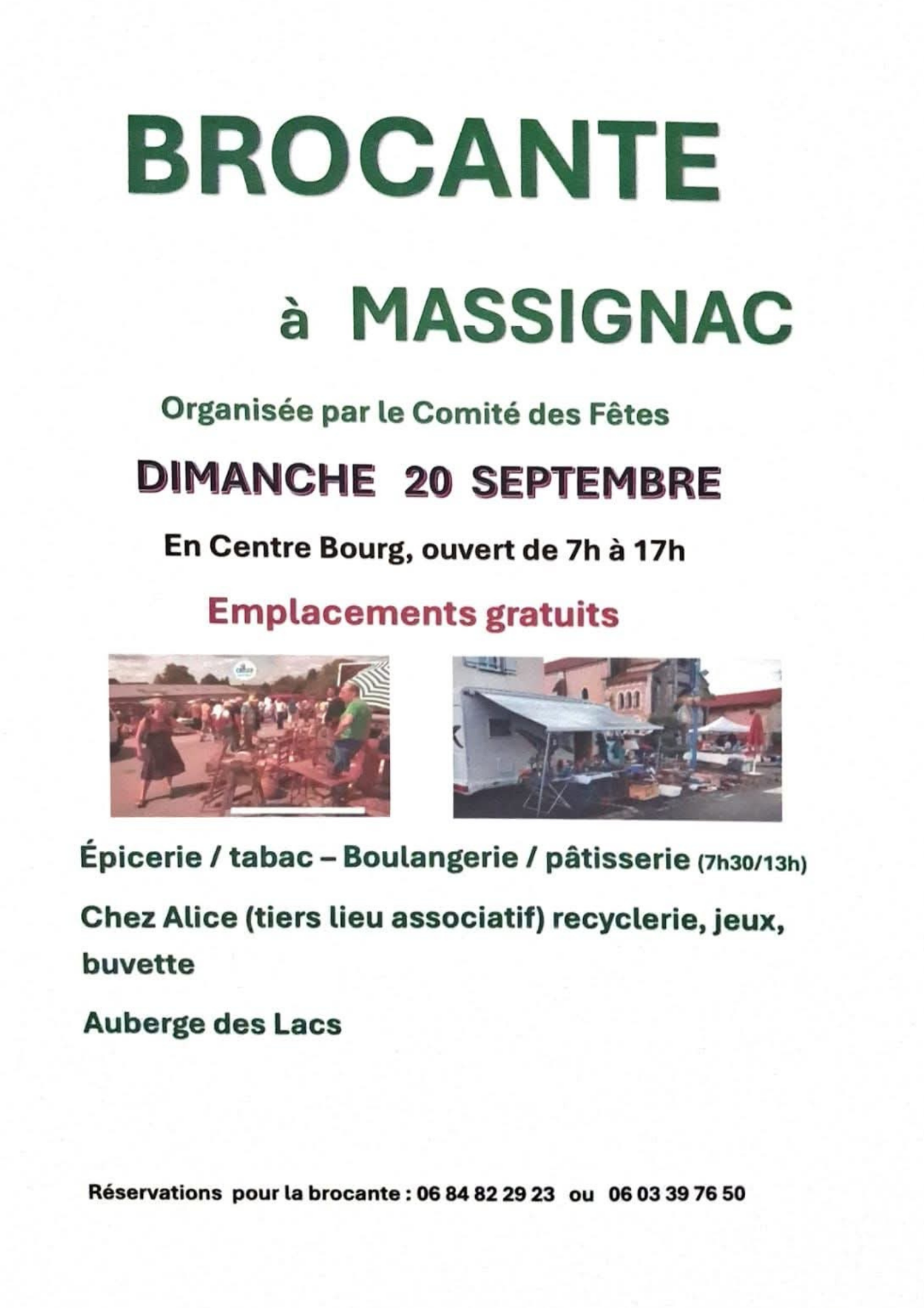 BROCANTE

à MASSIGNAC

Organisée par le Comité des Fêtes

DIMANCHE 20 SEPTEMBRE

En Centre Bourg, ouvert de 7h à 17h

Emplacements gratuits

Épicerie / tabac – Boulangerie / pâtisserie (7h30/13h)

Chez Alice (tiers lieu associatif) recyclerie, jeux, buvette

Auberge des Lacs

Réservations pour la brocante : 06 84 82 29 23 ou 06 03 39 76 50